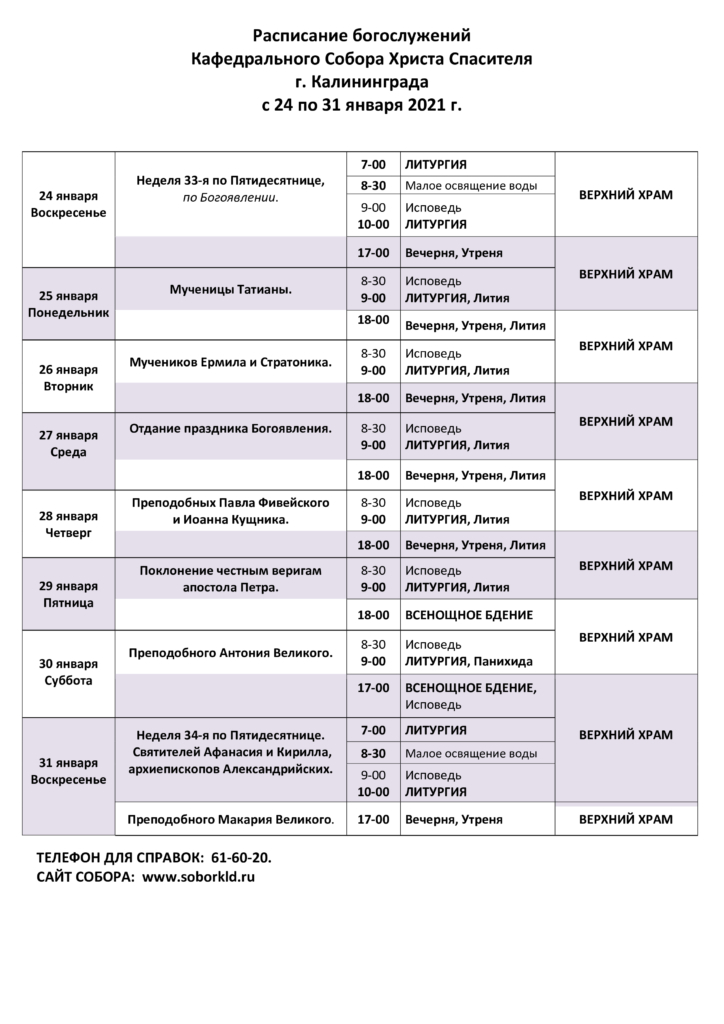 Расписание богослужений
Кафедрального Собора Христа Спасителя
г. Калининграда
с 24 по 31 января 2021 г.

| | | | | |
|---|---|---|---|---|
| 24 января Воскресенье | Неделя 33-я по Пятидесятнице, по Богоявлении. | 7-00 | ЛИТУРГИЯ | ВЕРХНИЙ ХРАМ |
| | | 8-30 | Малое освящение воды | |
| | | 9-00 10-00 | Исповедь ЛИТУРГИЯ | |
| | | 17-00 | Вечерня, Утреня | ВЕРХНИЙ ХРАМ |
| 25 января Понедельник | Мученицы Татианы. | 8-30 9-00 | Исповедь ЛИТУРГИЯ, Лития | |
| | | 18-00 | Вечерня, Утреня, Лития | ВЕРХНИЙ ХРАМ |
| 26 января Вторник | Мучеников Ермила и Стратоника. | 8-30 9-00 | Исповедь ЛИТУРГИЯ, Лития | |
| | | 18-00 | Вечерня, Утреня, Лития | ВЕРХНИЙ ХРАМ |
| 27 января Среда | Отдание праздника Богоявления. | 8-30 9-00 | Исповедь ЛИТУРГИЯ, Лития | |
| | | 18-00 | Вечерня, Утреня, Лития | ВЕРХНИЙ ХРАМ |
| 28 января Четверг | Преподобных Павла Фивейского и Иоанна Кущника. | 8-30 9-00 | Исповедь ЛИТУРГИЯ, Лития | |
| | | 18-00 | Вечерня, Утреня, Лития | ВЕРХНИЙ ХРАМ |
| 29 января Пятница | Поклонение честным веригам апостола Петра. | 8-30 9-00 | Исповедь ЛИТУРГИЯ, Лития | |
| | | 18-00 | ВСЕНОЩНОЕ БДЕНИЕ | ВЕРХНИЙ ХРАМ |
| 30 января Суббота | Преподобного Антония Великого. | 8-30 9-00 | Исповедь ЛИТУРГИЯ, Панихида | |
| | | 17-00 | ВСЕНОЩНОЕ БДЕНИЕ, Исповедь | ВЕРХНИЙ ХРАМ |
| 31 января Воскресенье | Неделя 34-я по Пятидесятнице. Святителей Афанасия и Кирилла, архиепископов Александрийских. | 7-00 | ЛИТУРГИЯ | |
| | | 8-30 | Малое освящение воды | |
| | | 9-00 10-00 | Исповедь ЛИТУРГИЯ | |
| | Преподобного Макария Великого. | 17-00 | Вечерня, Утреня | ВЕРХНИЙ ХРАМ |

ТЕЛЕФОН ДЛЯ СПРАВОК: 61-60-20.
САЙТ СОБОРА: www.soborkld.ru